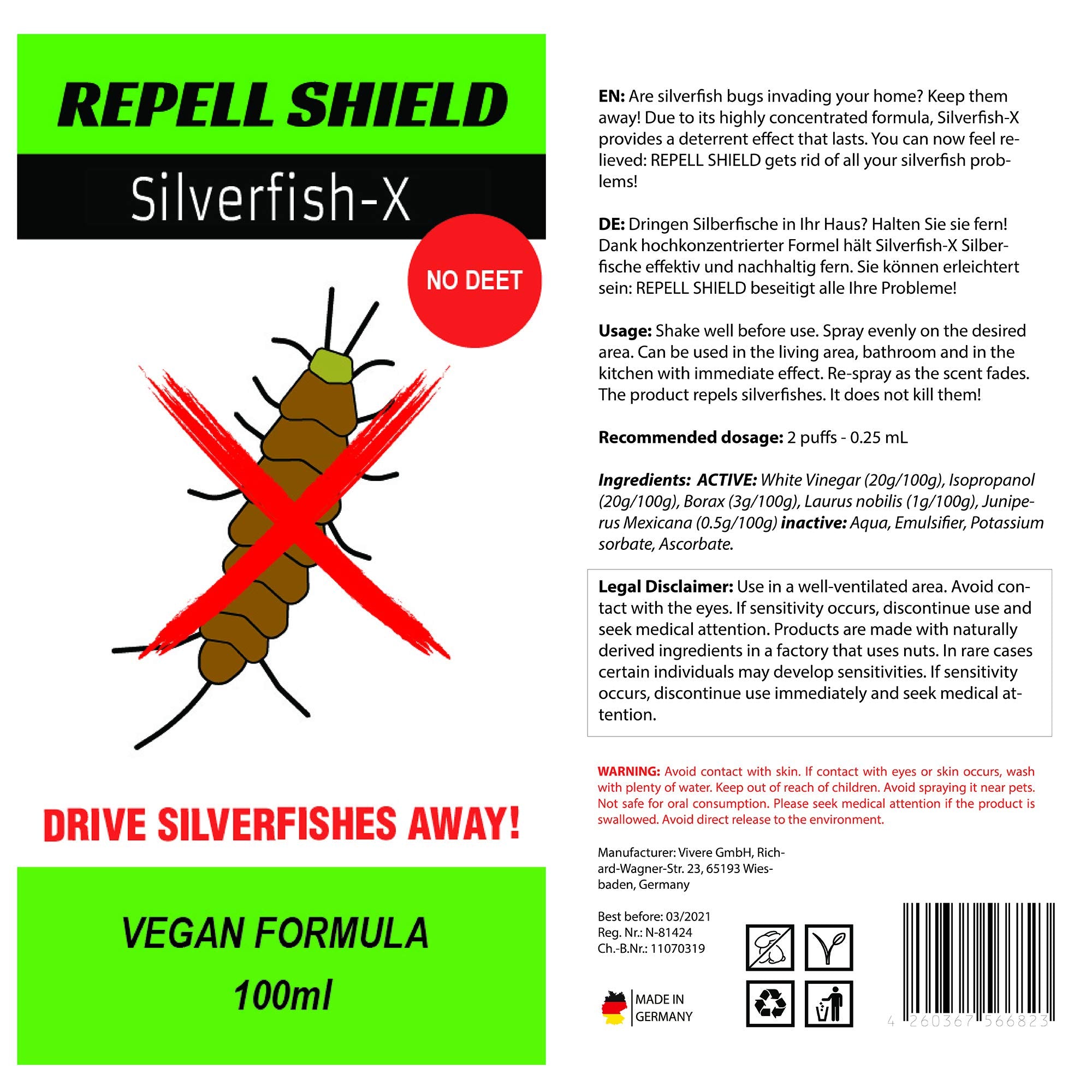 REPELL SHIELD

Silverfish-X

NO DEET

DRIVE SILVERFISHES AWAY!

VEGAN FORMULA

100ml

EN: Are silverfish bugs invading your home? Keep them away! Due to its highly concentrated formula, Silverfish-X provides a deterrent effect that lasts. You can now feel relieved: REPELL SHIELD gets rid of all your silverfish problems!

DE: Dringen Silberfische in Ihr Haus? Halten Sie sie fern! Dank hochkonzentrierter Formel hält Silverfish-X Silberfische effektiv und nachhaltig fern. Sie können erleichtert sein: REPELL SHIELD beseitigt alle Ihre Probleme!

Usage: Shake well before use. Spray evenly on the desired area. Can be used in the living area, bathroom and in the kitchen with immediate effect. Re-spray as the scent fades. The product repels silverfishes. It does not kill them!

Recommended dosage: 2 puffs - 0.25 mL

Ingredients: ACTIVE: White Vinegar (20g/100g), Isopropanol (20g/100g), Borax (3g/100g), Laurus nobilis (1g/100g), Juniperus Mexicana (0.5g/100g) inactive: Aqua, Emulsifier, Potassium sorbate, Ascorbate.

Legal Disclaimer: Use in a well-ventilated area. Avoid contact with the eyes. If sensitivity occurs, discontinue use and seek medical attention. Products are made with naturally derived ingredients in a factory that uses nuts. In rare cases certain individuals may develop sensitivities. If sensitivity occurs, discontinue use immediately and seek medical attention.

WARNING: Avoid contact with skin. If contact with eyes or skin occurs, wash with plenty of water. Keep out of reach of children. Avoid spraying it near pets. Not safe for oral consumption. Please seek medical attention if the product is swallowed. Avoid direct release to the environment.

Manufacturer: Vivere GmbH, Richard-Wagner-Str. 23, 65193 Wiesbaden, Germany

Best before: 03/2021
Reg. Nr.: N-81424
Ch.-B.Nr.: 11070319

MADE IN
GERMANY

4 260367 566823